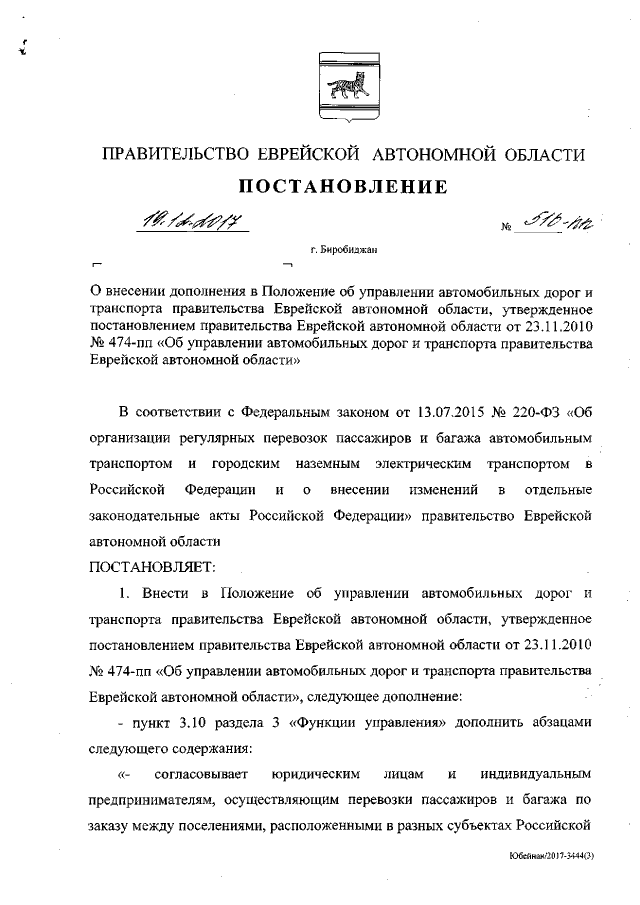 ПРАВИТЕЛЬСТВО ЕВРЕЙСКОЙ АВТОНОМНОЙ ОБЛАСТИ

ПОСТАНОВЛЕНИЕ

19.12.2017 № 516-пп

г. Биробиджан

О внесении дополнения в Положение об управлении автомобильных дорог и транспорта правительства Еврейской автономной области, утвержденное постановлением правительства Еврейской автономной области от 23.11.2010 № 474-пп «Об управлении автомобильных дорог и транспорта правительства Еврейской автономной области»

В соответствии с Федеральным законом от 13.07.2015 № 220-ФЗ «Об организации регулярных перевозок пассажиров и багажа автомобильным транспортом и городским наземным электрическим транспортом в Российской Федерации и о внесении изменений в отдельные законодательные акты Российской Федерации» правительство Еврейской автономной области

ПОСТАНОВЛЯЕТ:

1. Внести в Положение об управлении автомобильных дорог и транспорта правительства Еврейской автономной области, утвержденное постановлением правительства Еврейской автономной области от 23.11.2010 № 474-пп «Об управлении автомобильных дорог и транспорта правительства Еврейской автономной области», следующее дополнение:

- пункт 3.10 раздела 3 «Функции управления» дополнить абзацами следующего содержания:

«- согласовывает юридическим лицам и индивидуальным предпринимателям, осуществляющим перевозки пассажиров и багажа по заказу между поселениями, расположенными в разных субъектах Российской

Юбейнак/2017-3444(3)